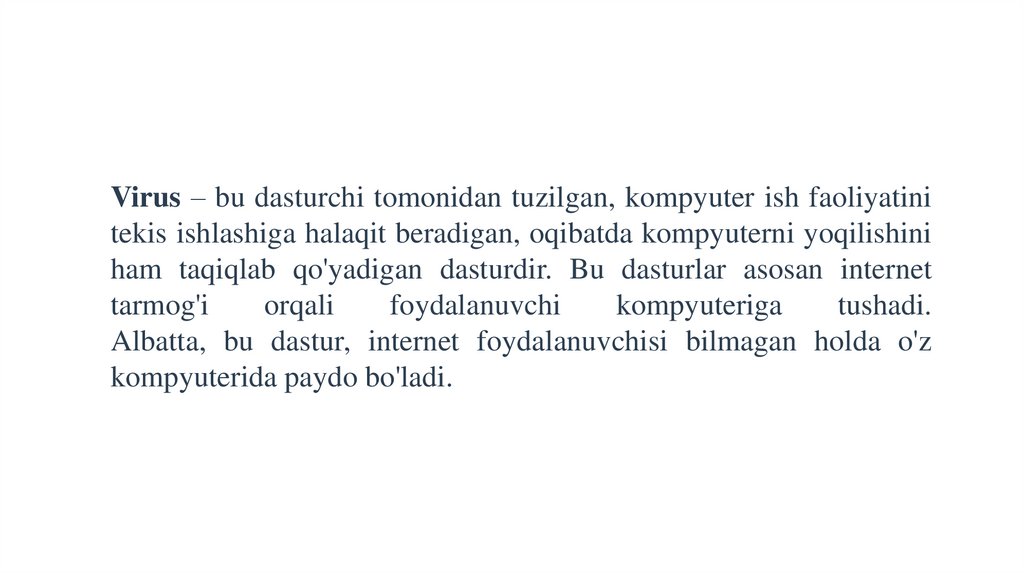 Virus – bu dasturchi tomonidan tuzilgan, kompyuter ish faoliyatini tekis ishlashiga halaqit beradigan, oqibatda kompyuterni yoqilishini ham taqiqlab qo'yadigan dasturdir. Bu dasturlar asosan internet tarmog'i orqali foydalanuvchi kompyuteriga tushadi. Albatta, bu dastur, internet foydalanuvchisi bilmagan holda o'z kompyuterida paydo bo'ladi.